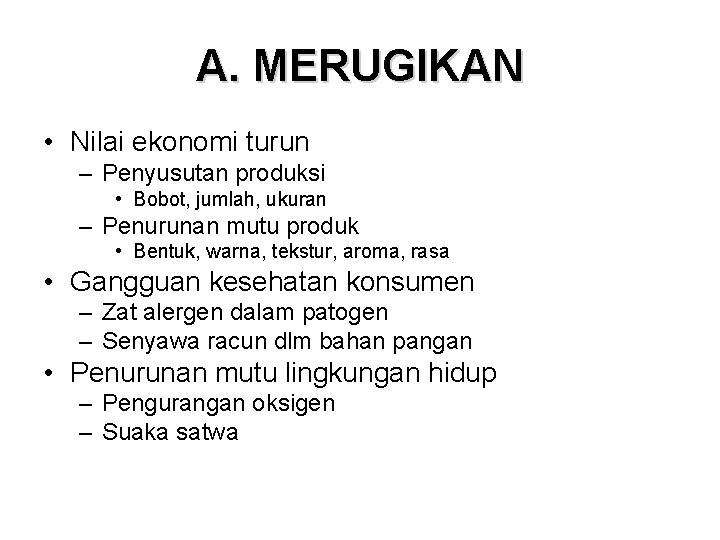 A. MERUGIKAN

• Nilai ekonomi turun
– Penyusutan produksi
• Bobot, jumlah, ukuran
– Penurunan mutu produk
• Bentuk, warna, tekstur, aroma, rasa
• Gangguan kesehatan konsumen
– Zat alergen dalam patogen
– Senyawa racun dlm bahan pangan
• Penurunan mutu lingkungan hidup
– Pengurangan oksigen
– Suaka satwa